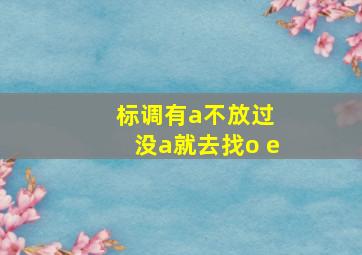 标调有a不放过
没a就去找o e